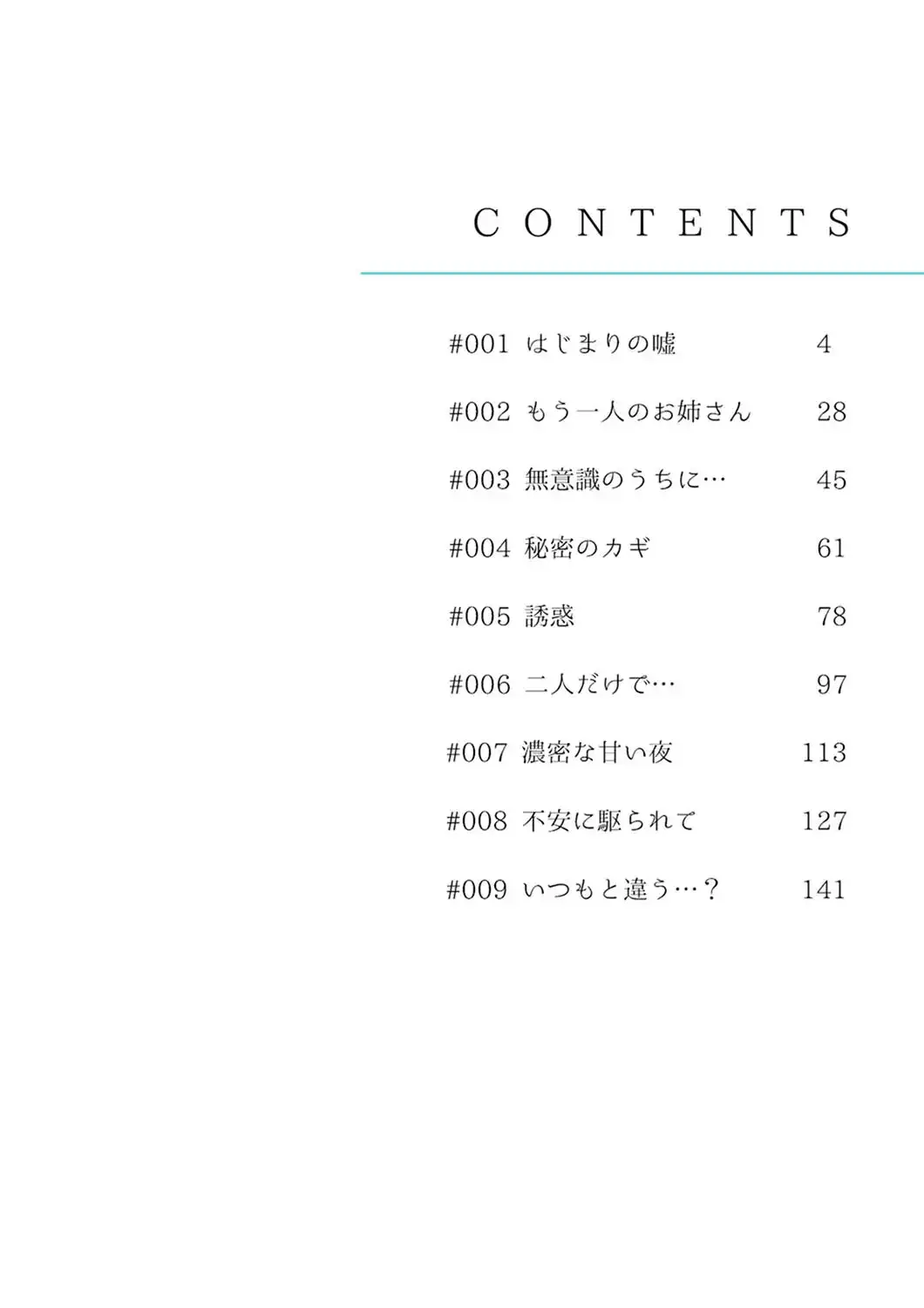 CONTENTS

#001 はじまりの嘘 4

#002 もう一人のお姉さん 28

#003 無意識のうちに… 45

#004 秘密のカギ 61

#005 誘惑 78

#006 二人だけで… 97

#007 濃密な甘い夜 113

#008 不安に駆られて 127

#009 いつもと違う…？ 141